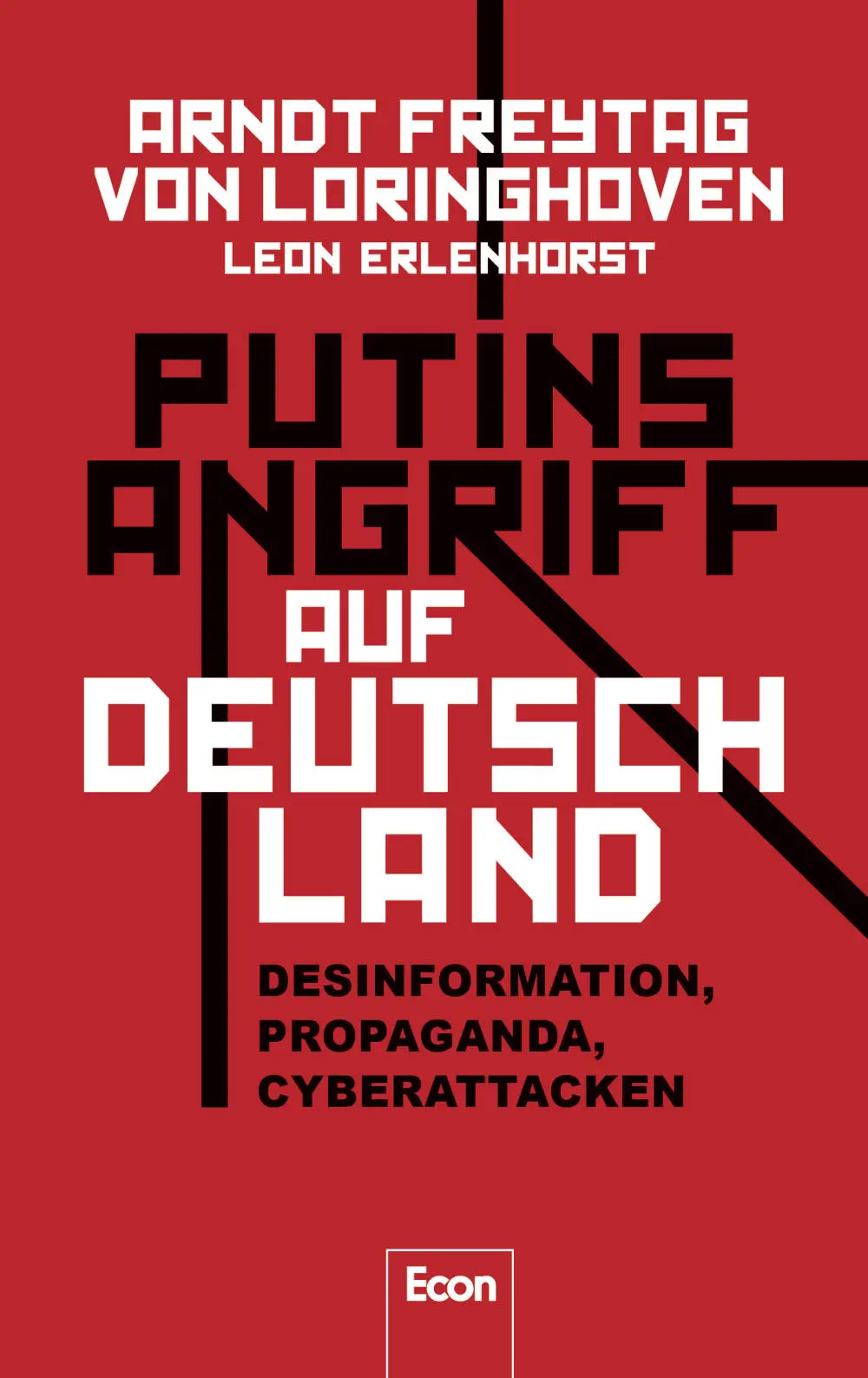 ARNDT FREYTAG VON LORINGHOVEN
LEON ERLENHORST

PUTINS ANGRIFF AUF DEUTSCH LAND

DESINFORMATION, PROPAGANDA, CYBERATTACKEN

Econ